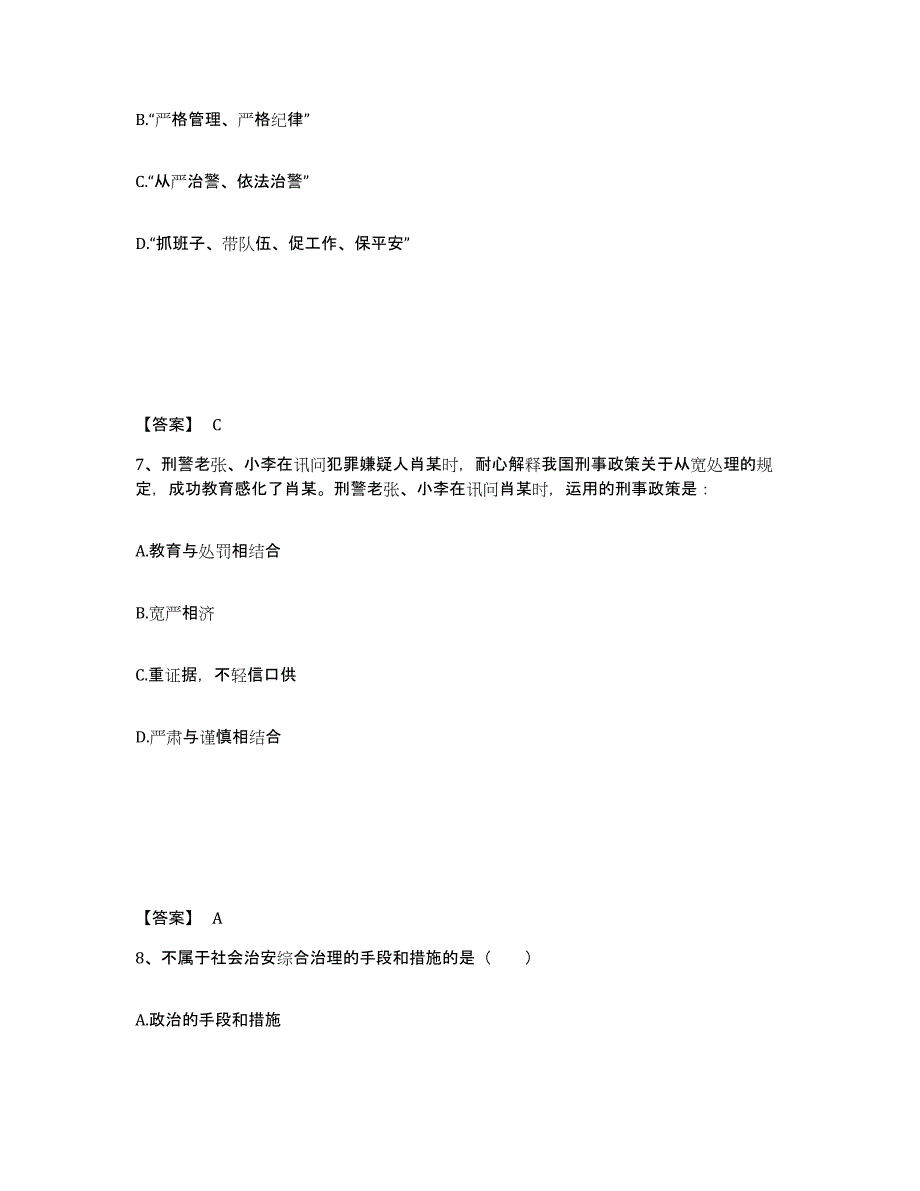 B.“严格管理、严格纪律”

C.“从严治警、依法治警”

D.“抓班子、带队伍、促工作、保平安”

【答案】 C

7、刑警老张、小李在讯问犯罪嫌疑人肖某时，耐心解释我国刑事政策关于从宽处理的规定，成功教育感化了肖某。刑警老张、小李在讯问肖某时，运用的刑事政策是：

A.教育与处罚相结合

B.宽严相济

C.重证据，不轻信口供

D.严肃与谨慎相结合

【答案】 A

8、不属于社会治安综合治理的手段和措施的是（　　）

A.政治的手段和措施